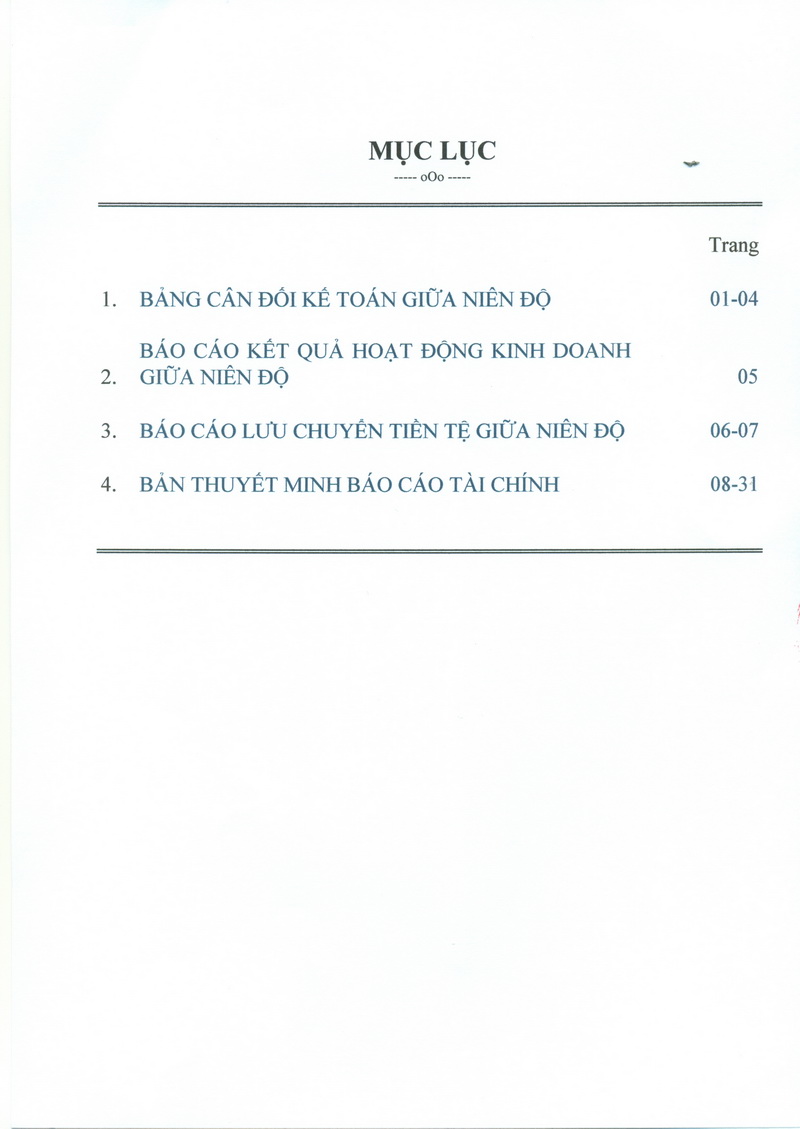 MỤC LỤC
----- oOo -----

Trang

1. BẢNG CÂN ĐỐI KẾ TOÁN GIỮA NIÊN ĐỘ 01-04

2. BÁO CÁO KẾT QUẢ HOẠT ĐỘNG KINH DOANH GIỮA NIÊN ĐỘ 05

3. BÁO CÁO LƯU CHUYỂN TIỀN TỆ GIỮA NIÊN ĐỘ 06-07

4. BẢN THUYẾT MINH BÁO CÁO TÀI CHÍNH 08-31